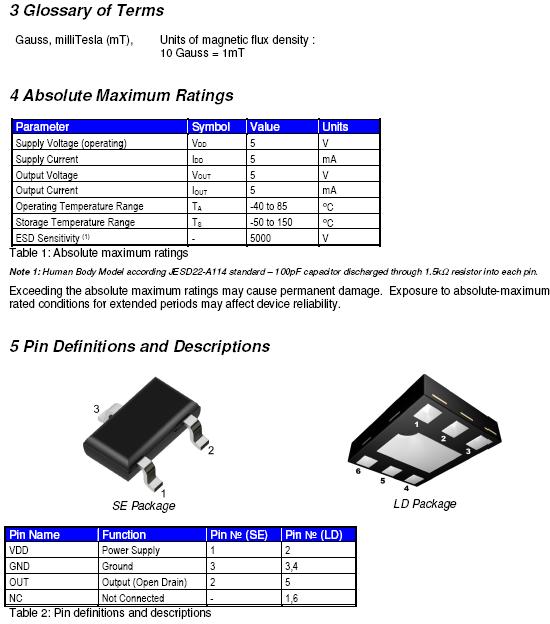 3 Glossary of Terms

Gauss, milliTesla (mT), Units of magnetic flux density : 10 Gauss = 1mT

4 Absolute Maximum Ratings

| Parameter | Symbol | Value | Units |
|---|---|---|---|
| Supply Voltage (operating) | $V_{DD}$ | 5 | V |
| Supply Current | $I_{DD}$ | 5 | mA |
| Output Voltage | $V_{OUT}$ | 5 | V |
| Output Current | $I_{OUT}$ | 5 | mA |
| Operating Temperature Range | $T_A$ | -40 to 85 | °C |
| Storage Temperature Range | $T_S$ | -50 to 150 | °C |
| ESD Sensitivity $^{(1)}$ | - | 5000 | V |

Table 1: Absolute maximum ratings

Note 1: Human Body Model according JESD22-A114 standard – 100pF capacitor discharged through 1.5kΩ resistor into each pin.

Exceeding the absolute maximum ratings may cause permanent damage. Exposure to absolute-maximum rated conditions for extended periods may affect device reliability.

5 Pin Definitions and Descriptions

3
2
1
SE Package

1
2
3
6
5
4
LD Package

| Pin Name | Function | Pin № (SE) | Pin № (LD) |
|---|---|---|---|
| VDD | Power Supply | 1 | 2 |
| GND | Ground | 3 | 3,4 |
| OUT | Output (Open Drain) | 2 | 5 |
| NC | Not Connected | - | 1,6 |

Table 2: Pin definitions and descriptions